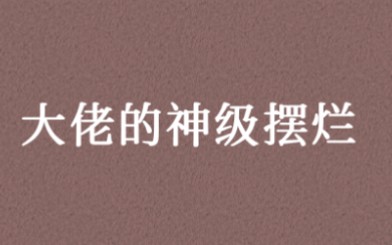 大佬的神级摆烂